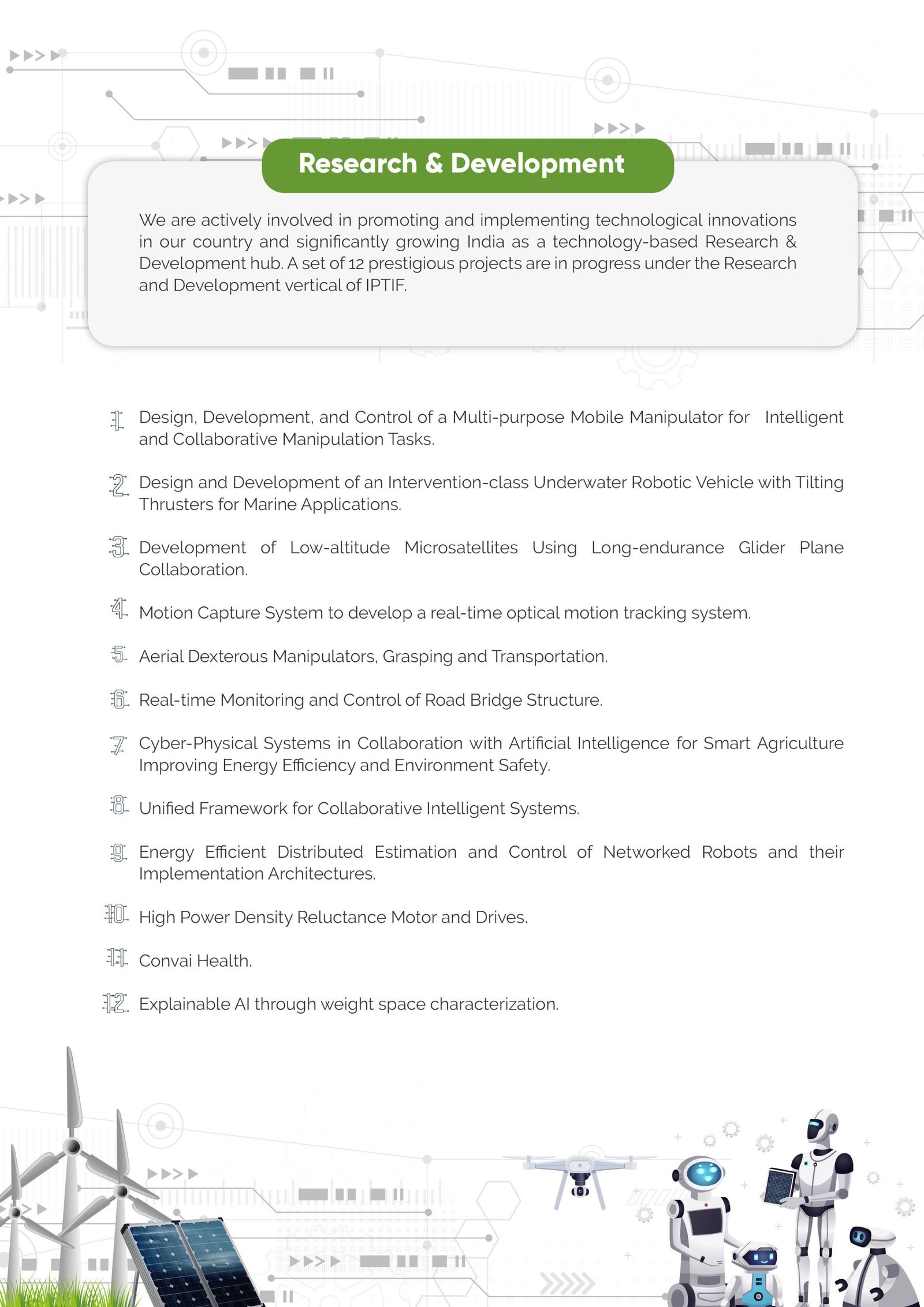 Research & Development

We are actively involved in promoting and implementing technological innovations in our country and significantly growing India as a technology-based Research & Development hub. A set of 12 prestigious projects are in progress under the Research and Development vertical of IPTIF.

1. Design, Development, and Control of a Multi-purpose Mobile Manipulator for Intelligent and Collaborative Manipulation Tasks.

2. Design and Development of an Intervention-class Underwater Robotic Vehicle with Tilting Thrusters for Marine Applications.

3. Development of Low-altitude Microsatellites Using Long-endurance Glider Plane Collaboration.

4. Motion Capture System to develop a real-time optical motion tracking system.

5. Aerial Dexterous Manipulators, Grasping and Transportation.

6. Real-time Monitoring and Control of Road Bridge Structure.

7. Cyber-Physical Systems in Collaboration with Artificial Intelligence for Smart Agriculture Improving Energy Efficiency and Environment Safety.

8. Unified Framework for Collaborative Intelligent Systems.

9. Energy Efficient Distributed Estimation and Control of Networked Robots and their Implementation Architectures.

10. High Power Density Reluctance Motor and Drives.

11. Convai Health.

12. Explainable AI through weight space characterization.